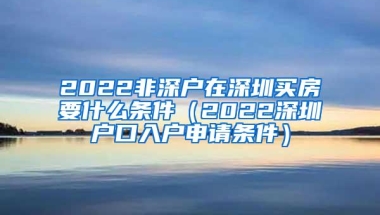 2022非深户在深圳买房要什么条件（2022深圳户口入户申请条件）